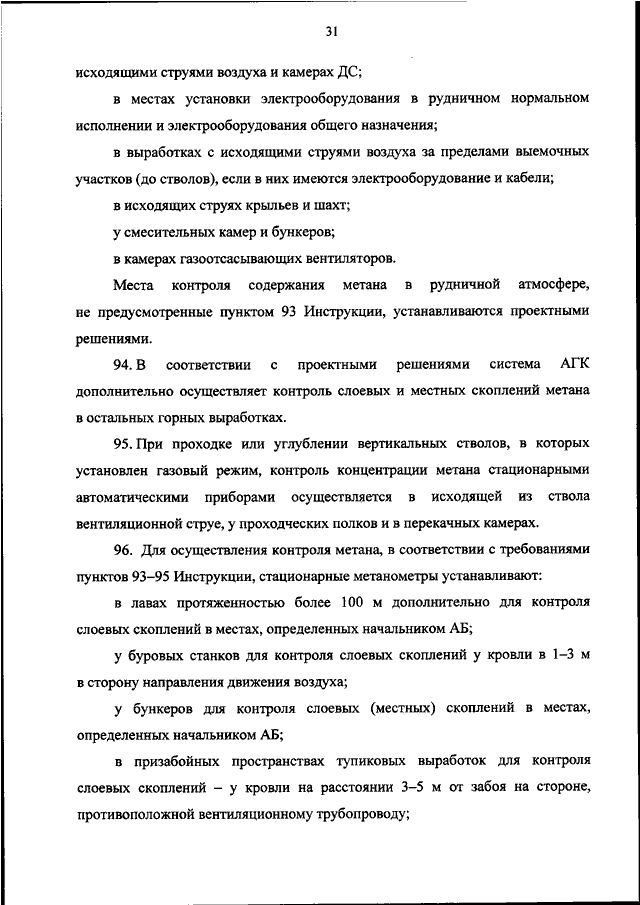 31

исходящими струями воздуха и камерах ДС;

в местах установки электрооборудования в рудничном нормальном исполнении и электрооборудования общего назначения;

в выработках с исходящими струями воздуха за пределами выемочных участков (до стволов), если в них имеются электрооборудование и кабели;

в исходящих струях крыльев и шахт;

у смесительных камер и бункеров;

в камерах газоотсасывающих вентиляторов.

Места контроля содержания метана в рудничной атмосфере, не предусмотренные пунктом 93 Инструкции, устанавливаются проектными решениями.

94. В соответствии с проектными решениями система АГК дополнительно осуществляет контроль слоевых и местных скоплений метана в остальных горных выработках.

95. При проходке или углублении вертикальных стволов, в которых установлен газовый режим, контроль концентрации метана стационарными автоматическими приборами осуществляется в исходящей из ствола вентиляционной струе, у проходческих полков и в перекачных камерах.

96. Для осуществления контроля метана, в соответствии с требованиями пунктов 93–95 Инструкции, стационарные метанометры устанавливают:

в лавах протяженностью более 100 м дополнительно для контроля слоевых скоплений в местах, определенных начальником АБ;

у буровых станков для контроля слоевых скоплений у кровли в 1–3 м в сторону направления движения воздуха;

у бункеров для контроля слоевых (местных) скоплений в местах, определенных начальником АБ;

в призабойных пространствах тупиковых выработок для контроля слоевых скоплений – у кровли на расстоянии 3–5 м от забоя на стороне, противоположной вентиляционному трубопроводу;